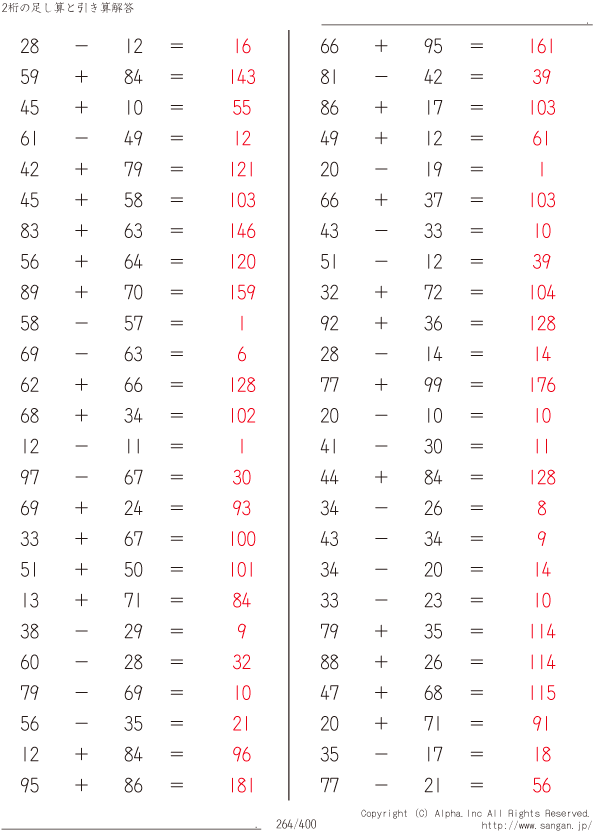 2桁の足し算と引き算解答

$28 - 12 = 16$
$59 + 84 = 143$
$45 + 10 = 55$
$61 - 49 = 12$
$42 + 79 = 121$
$45 + 58 = 103$
$83 + 63 = 146$
$56 + 64 = 120$
$89 + 70 = 159$
$58 - 57 = 1$
$69 - 63 = 6$
$62 + 66 = 128$
$68 + 34 = 102$
$12 - 11 = 1$
$97 - 67 = 30$
$69 + 24 = 93$
$33 + 67 = 100$
$51 + 50 = 101$
$13 + 71 = 84$
$38 - 29 = 9$
$60 - 28 = 32$
$79 - 69 = 10$
$56 - 35 = 21$
$12 + 84 = 96$
$95 + 86 = 181$

$66 + 95 = 161$
$81 - 42 = 39$
$86 + 17 = 103$
$49 + 12 = 61$
$20 - 19 = 1$
$66 + 37 = 103$
$43 - 33 = 10$
$51 - 12 = 39$
$32 + 72 = 104$
$92 + 36 = 128$
$28 - 14 = 14$
$77 + 99 = 176$
$20 - 10 = 10$
$41 - 30 = 11$
$44 + 84 = 128$
$34 - 26 = 8$
$43 - 34 = 9$
$34 - 20 = 14$
$33 - 23 = 10$
$79 + 35 = 114$
$88 + 26 = 114$
$47 + 68 = 115$
$20 + 71 = 91$
$35 - 17 = 18$
$77 - 21 = 56$

264/400
Copyright (C) Alpha.Inc All Rights Reserved.
http://www.sangan.jp/